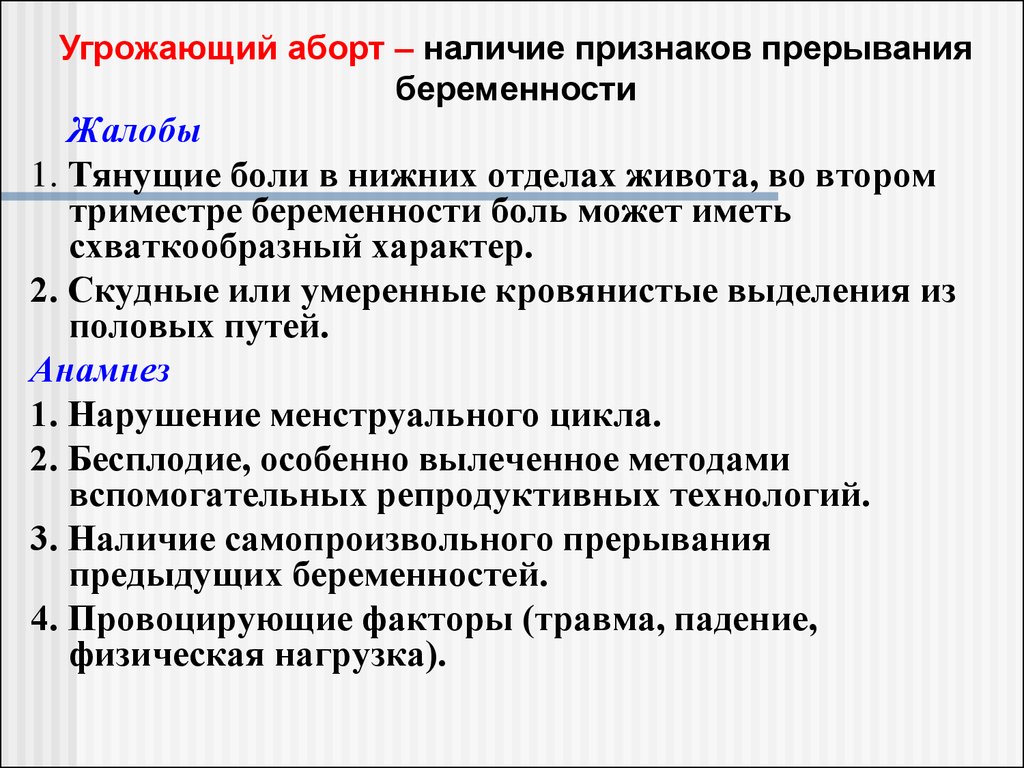 Угрожающий аборт – наличие признаков прерывания беременности

Жалобы

1. Тянущие боли в нижних отделах живота, во втором триместре беременности боль может иметь схваткообразный характер.

2. Скудные или умеренные кровянистые выделения из половых путей.

Анамнез

1. Нарушение менструального цикла.

2. Бесплодие, особенно вылеченное методами вспомогательных репродуктивных технологий.

3. Наличие самопроизвольного прерывания предыдущих беременностей.

4. Провоцирующие факторы (травма, падение, физическая нагрузка).